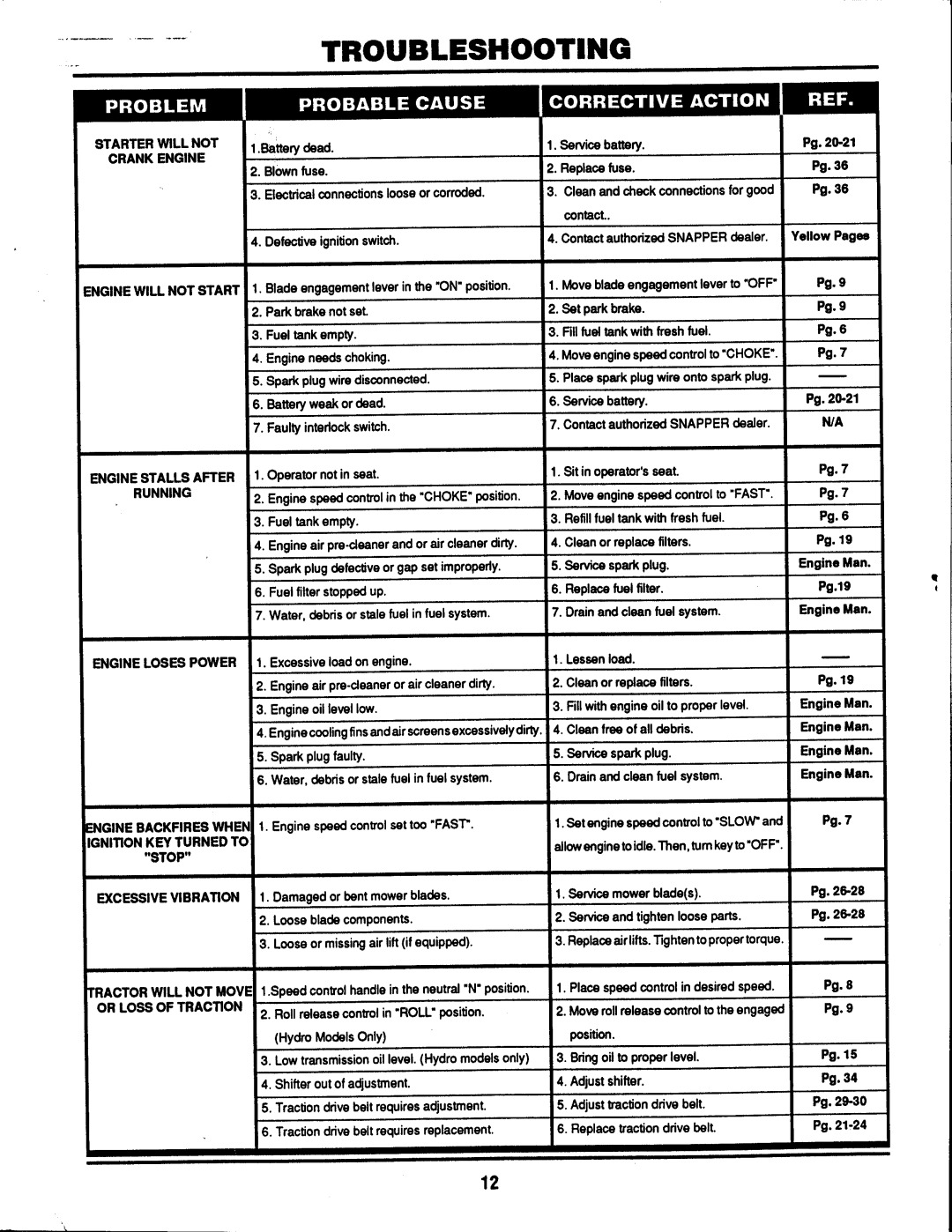 TROUBLESHOOTING

| PROBLEM | PROBABLE CAUSE | CORRECTIVE ACTION | REF. |
|---|---|---|---|
| STARTER WILL NOT CRANK ENGINE | 1.Battery dead. | 1. Service battery. | Pg. 20-21 |
| | 2. Blown fuse. | 2. Replace fuse. | Pg. 36 |
| | 3. Electrical connections loose or corroded. | 3. Clean and check connections for good contact.. | Pg. 36 |
| | 4. Defective ignition switch. | 4. Contact authorized SNAPPER dealer. | Yellow Pages |
| ENGINE WILL NOT START | 1. Blade engagement lever in the "ON" position. | 1. Move blade engagement lever to "OFF" | Pg. 9 |
| | 2. Park brake not set. | 2. Set park brake. | Pg. 9 |
| | 3. Fuel tank empty. | 3. Fill fuel tank with fresh fuel. | Pg. 6 |
| | 4. Engine needs choking. | 4. Move engine speed control to "CHOKE". | Pg. 7 |
| | 5. Spark plug wire disconnected. | 5. Place spark plug wire onto spark plug. | — |
| | 6. Battery weak or dead. | 6. Service battery. | Pg. 20-21 |
| | 7. Faulty interlock switch. | 7. Contact authorized SNAPPER dealer. | N/A |
| ENGINE STALLS AFTER RUNNING | 1. Operator not in seat. | 1. Sit in operator's seat. | Pg. 7 |
| | 2. Engine speed control in the "CHOKE" position. | 2. Move engine speed control to "FAST". | Pg. 7 |
| | 3. Fuel tank empty. | 3. Refill fuel tank with fresh fuel. | Pg. 6 |
| | 4. Engine air pre-cleaner and or air cleaner dirty. | 4. Clean or replace filters. | Pg. 19 |
| | 5. Spark plug defective or gap set improperly. | 5. Service spark plug. | Engine Man. |
| | 6. Fuel filter stopped up. | 6. Replace fuel filter. | Pg.19 |
| | 7. Water, debris or stale fuel in fuel system. | 7. Drain and clean fuel system. | Engine Man. |
| ENGINE LOSES POWER | 1. Excessive load on engine. | 1. Lessen load. | — |
| | 2. Engine air pre-cleaner or air cleaner dirty. | 2. Clean or replace filters. | Pg. 19 |
| | 3. Engine oil level low. | 3. Fill with engine oil to proper level. | Engine Man. |
| | 4. Engine cooling fins and air screens excessively dirty. | 4. Clean free of all debris. | Engine Man. |
| | 5. Spark plug faulty. | 5. Service spark plug. | Engine Man. |
| | 6. Water, debris or stale fuel in fuel system. | 6. Drain and clean fuel system. | Engine Man. |
| ENGINE BACKFIRES WHEN IGNITION KEY TURNED TO "STOP" | 1. Engine speed control set too "FAST". | 1. Set engine speed control to "SLOW" and allow engine to idle. Then, turn key to "OFF". | Pg. 7 |
| EXCESSIVE VIBRATION | 1. Damaged or bent mower blades. | 1. Service mower blade(s). | Pg. 26-28 |
| | 2. Loose blade components. | 2. Service and tighten loose parts. | Pg. 26-28 |
| | 3. Loose or missing air lift (if equipped). | 3. Replace air lifts. Tighten to proper torque. | — |
| TRACTOR WILL NOT MOVE OR LOSS OF TRACTION | 1.Speed control handle in the neutral "N" position. | 1. Place speed control in desired speed. | Pg. 8 |
| | 2. Roll release control in "ROLL" position. (Hydro Models Only) | 2. Move roll release control to the engaged position. | Pg. 9 |
| | 3. Low transmission oil level. (Hydro models only) | 3. Bring oil to proper level. | Pg. 15 |
| | 4. Shifter out of adjustment. | 4. Adjust shifter. | Pg. 34 |
| | 5. Traction drive belt requires adjustment. | 5. Adjust traction drive belt. | Pg. 29-30 |
| | 6. Traction drive belt requires replacement. | 6. Replace traction drive belt. | Pg. 21-24 |

12